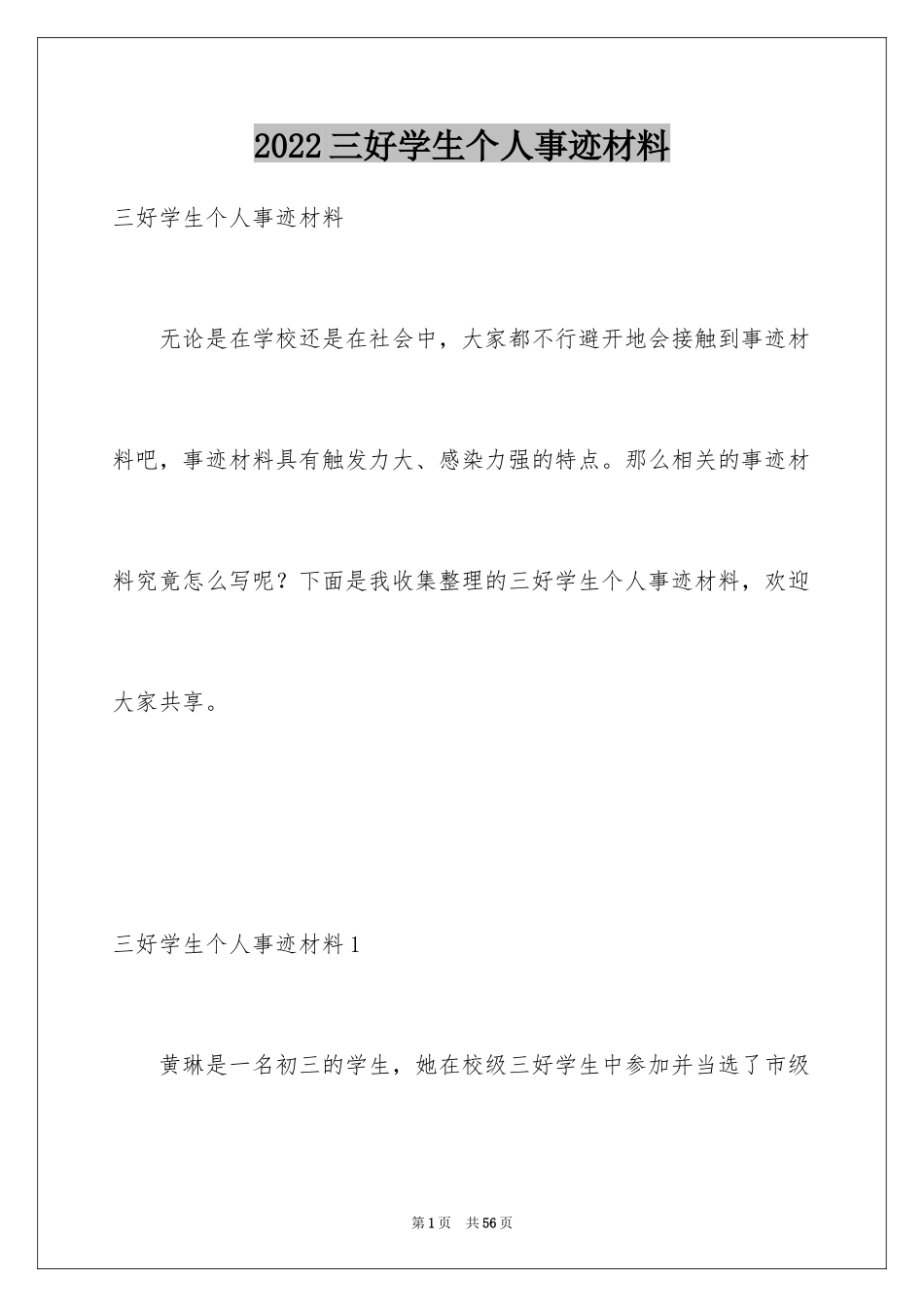 2022三好学生个人事迹材料

三好学生个人事迹材料

无论是在学校还是在社会中，大家都不行避开地会接触到事迹材料吧，事迹材料具有触发力大、感染力强的特点。那么相关的事迹材料究竟怎么写呢？下面是我收集整理的三好学生个人事迹材料，欢迎大家共享。

三好学生个人事迹材料1

黄琳是一名初三的学生，她在校级三好学生中参加并当选了市级

第1页 共56页